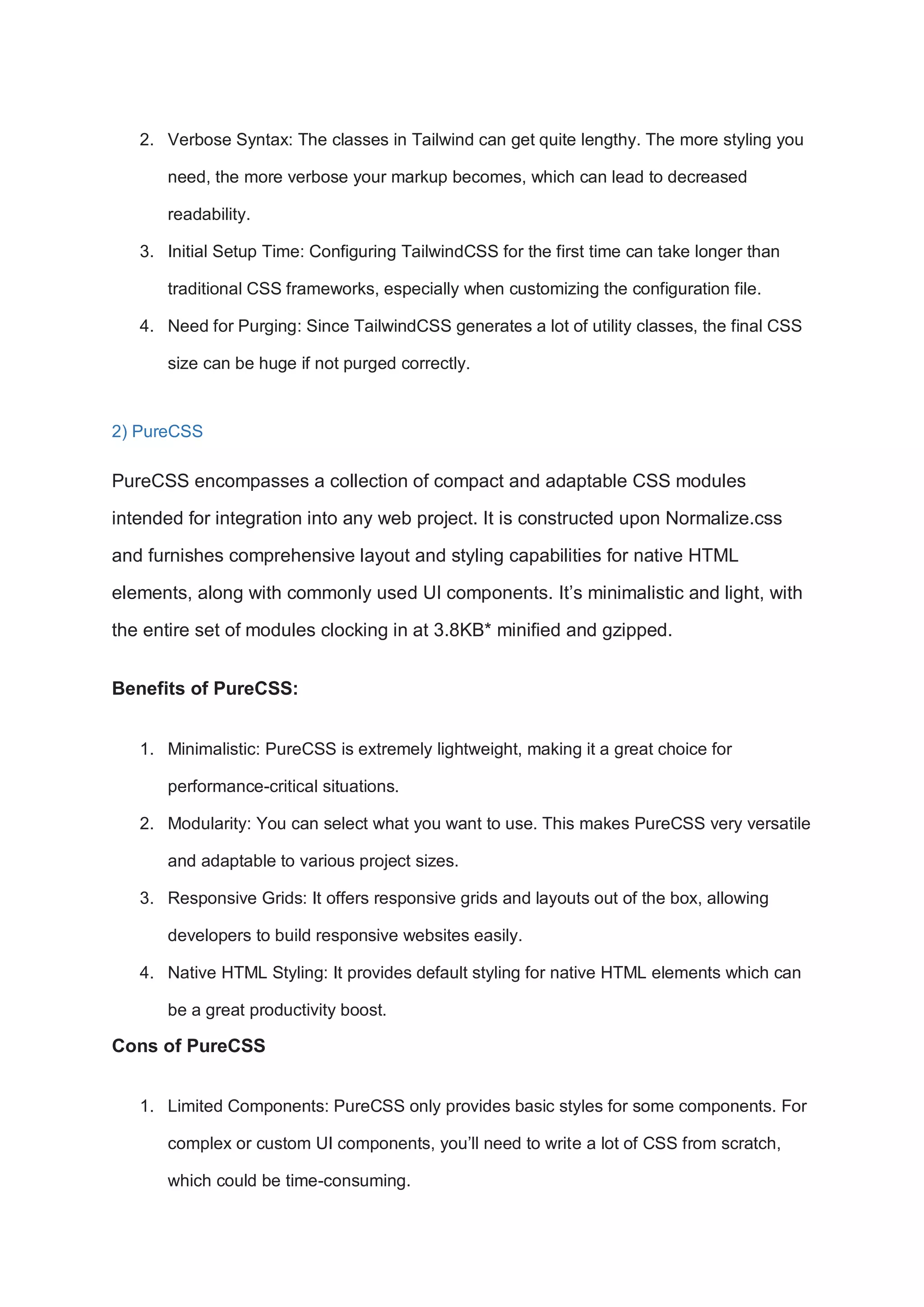 2. Verbose Syntax: The classes in Tailwind can get quite lengthy. The more styling you need, the more verbose your markup becomes, which can lead to decreased readability.
3. Initial Setup Time: Configuring TailwindCSS for the first time can take longer than traditional CSS frameworks, especially when customizing the configuration file.
4. Need for Purging: Since TailwindCSS generates a lot of utility classes, the final CSS size can be huge if not purged correctly.

2) PureCSS

PureCSS encompasses a collection of compact and adaptable CSS modules intended for integration into any web project. It is constructed upon Normalize.css and furnishes comprehensive layout and styling capabilities for native HTML elements, along with commonly used UI components. It’s minimalistic and light, with the entire set of modules clocking in at 3.8KB* minified and gzipped.

Benefits of PureCSS:

1. Minimalistic: PureCSS is extremely lightweight, making it a great choice for performance-critical situations.
2. Modularity: You can select what you want to use. This makes PureCSS very versatile and adaptable to various project sizes.
3. Responsive Grids: It offers responsive grids and layouts out of the box, allowing developers to build responsive websites easily.
4. Native HTML Styling: It provides default styling for native HTML elements which can be a great productivity boost.

Cons of PureCSS

1. Limited Components: PureCSS only provides basic styles for some components. For complex or custom UI components, you’ll need to write a lot of CSS from scratch, which could be time-consuming.